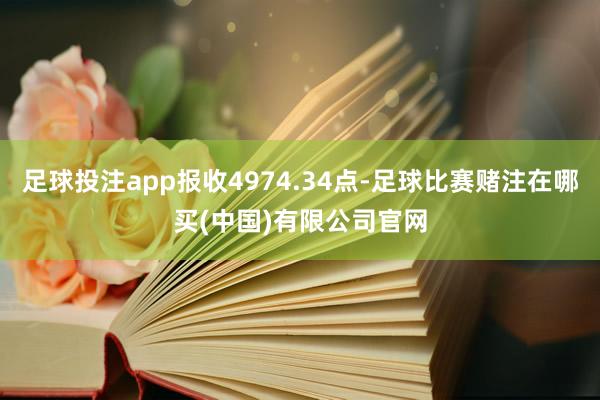 足球投注app报收4974.34点-足球比赛赌注在哪买(中国)有限公司官网